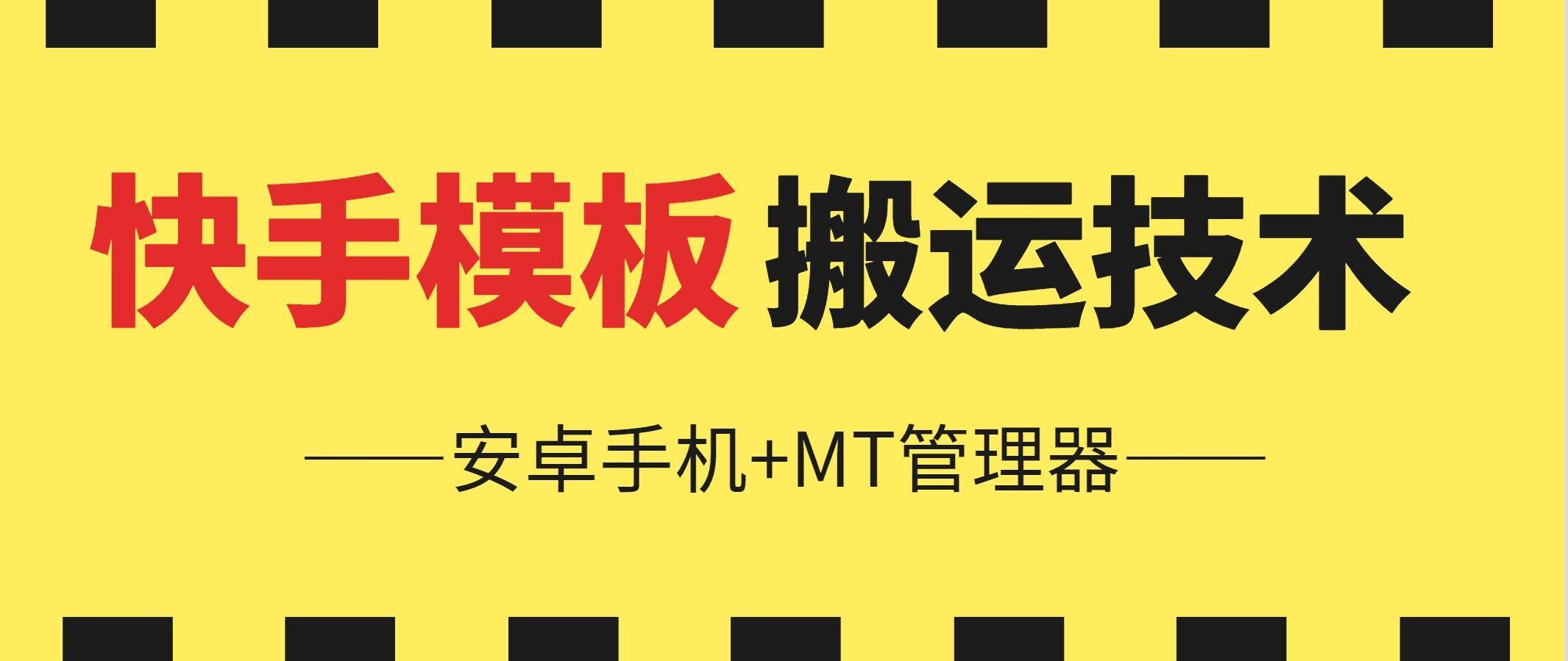 快手模板 搬运技术

——安卓手机+MT管理器——